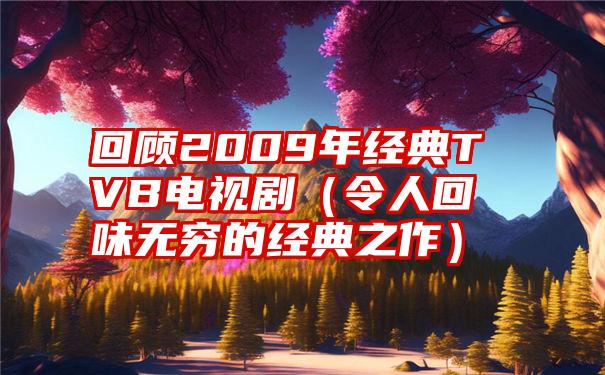 回顾2009年经典TVB电视剧（令人回味无穷的经典之作）